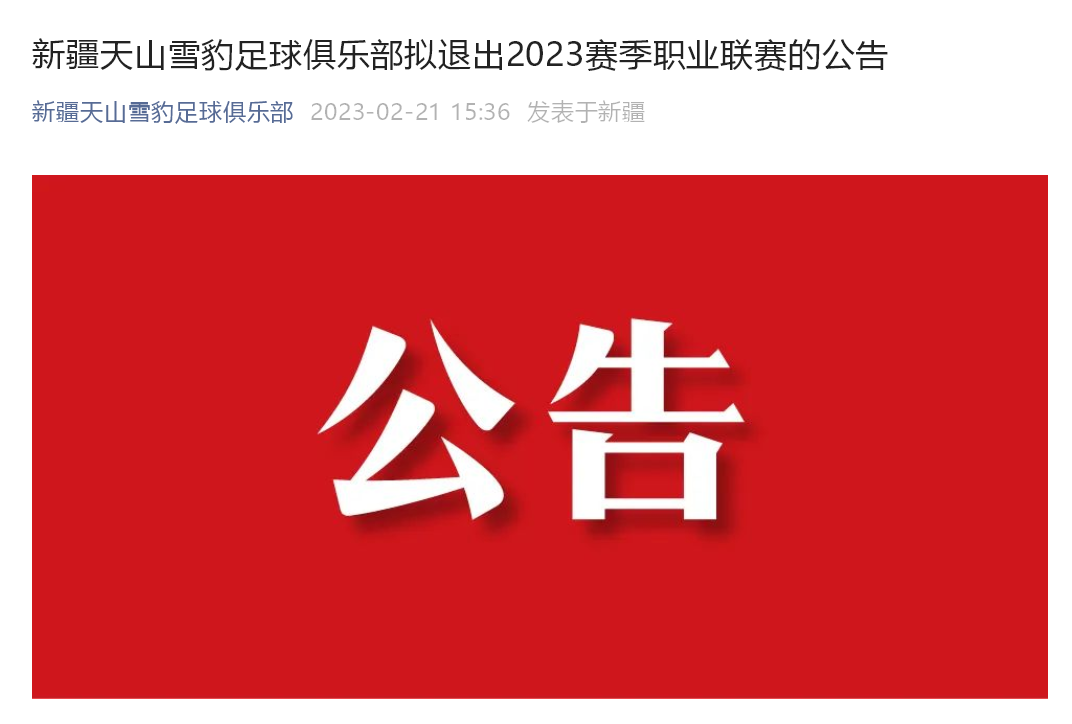 新疆天山雪豹足球俱乐部拟退出2023赛季职业联赛的公告

新疆天山雪豹足球俱乐部 2023-02-21 15:36 发表于新疆

公告